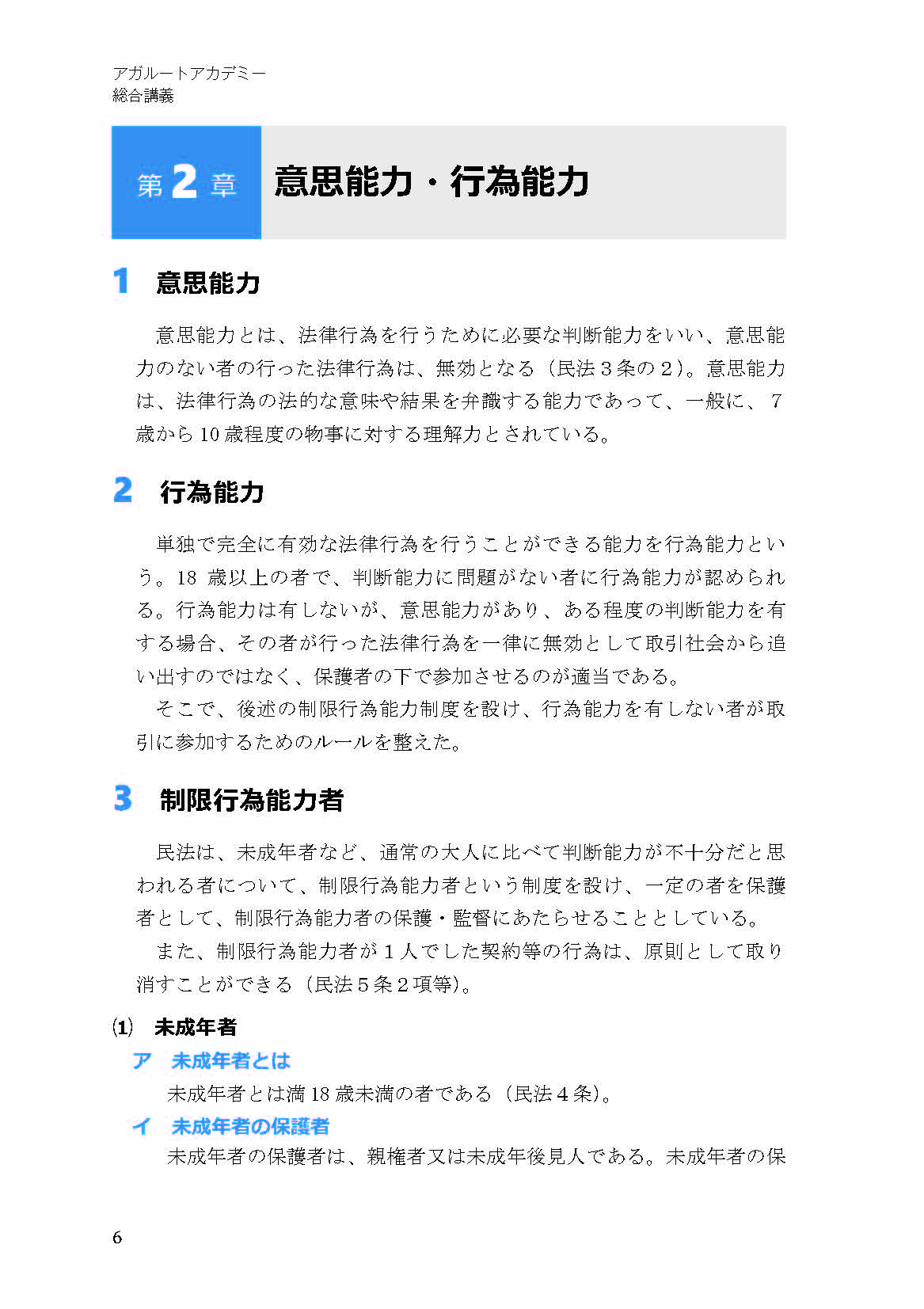 アガルートアカデミー
総合講義

第2章 意思能力・行為能力

1 意思能力

意思能力とは、法律行為を行うために必要な判断能力をいい、意思能力のない者の行った法律行為は、無効となる(民法3条の2)。意思能力は、法律行為の法的な意味や結果を弁識する能力であって、一般に、7歳から10歳程度の物事に対する理解力とされている。

2 行為能力

単独で完全に有効な法律行為を行うことができる能力を行為能力という。18歳以上の者で、判断能力に問題がない者に行為能力が認められる。行為能力は有しないが、意思能力があり、ある程度の判断能力を有する場合、その者が行った法律行為を一律に無効として取引社会から追い出すのではなく、保護者の下で参加させるのが適当である。

そこで、後述の制限行為能力制度を設け、行為能力を有しない者が取引に参加するためのルールを整えた。

3 制限行為能力者

民法は、未成年者など、通常の大人に比べて判断能力が不十分だと思われる者について、制限行為能力者という制度を設け、一定の者を保護者として、制限行為能力者の保護・監督にあたらせることとしている。

また、制限行為能力者が1人でした契約等の行為は、原則として取り消すことができる(民法5条2項等)。

(1) 未成年者

ア 未成年者とは

未成年者とは満18歳未満の者である(民法4条)。

イ 未成年者の保護者

未成年者の保護者は、親権者又は未成年後見人である。未成年者の保

6